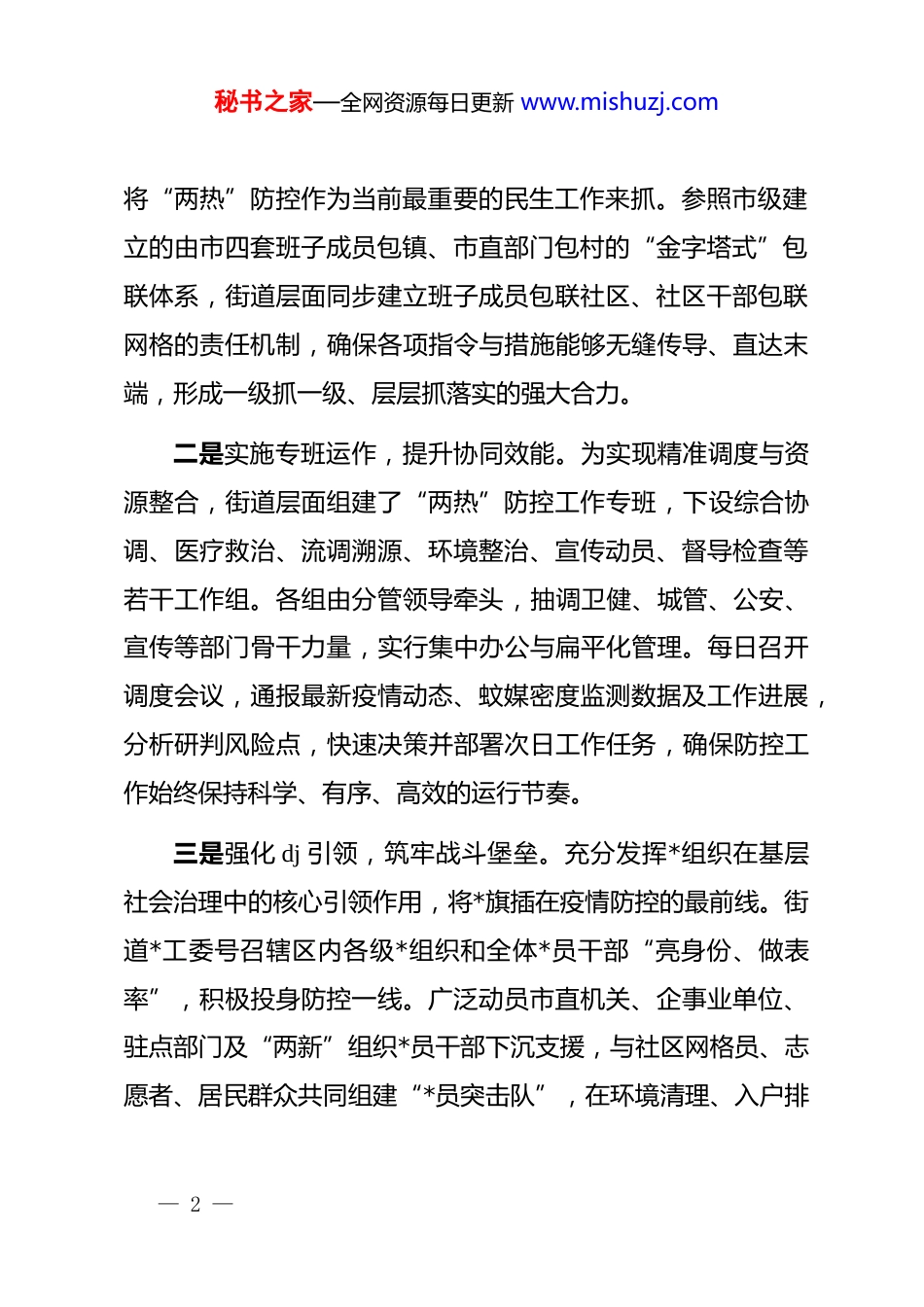 秘书之家—全网资源每日更新 www.mishuzj.com

将“两热”防控作为当前最重要的民生工作来抓。参照市级建立的由市四套班子成员包镇、市直部门包村的“金字塔式”包联体系，街道层面同步建立班子成员包联社区、社区干部包联网格的责任机制，确保各项指令与措施能够无缝传导、直达末端，形成一级抓一级、层层抓落实的强大合力。

二是实施专班运作，提升协同效能。为实现精准调度与资源整合，街道层面组建了“两热”防控工作专班，下设综合协调、医疗救治、流调溯源、环境整治、宣传动员、督导检查等若干工作组。各组由分管领导牵头，抽调卫健、城管、公安、宣传等部门骨干力量，实行集中办公与扁平化管理。每日召开调度会议，通报最新疫情动态、蚊媒密度监测数据及工作进展，分析研判风险点，快速决策并部署次日工作任务，确保防控工作始终保持科学、有序、高效的运行节奏。

三是强化 dj 引领，筑牢战斗堡垒。充分发挥*组织在基层社会治理中的核心引领作用，将*旗插在疫情防控的最前线。街道*工委号召辖区内各级*组织和全体*员干部“亮身份、做表率”，积极投身防控一线。广泛动员市直机关、企事业单位、驻点部门及“两新”组织*员干部下沉支援，与社区网格员、志愿者、居民群众共同组建“*员突击队”，在环境清理、入户排

— 2 —